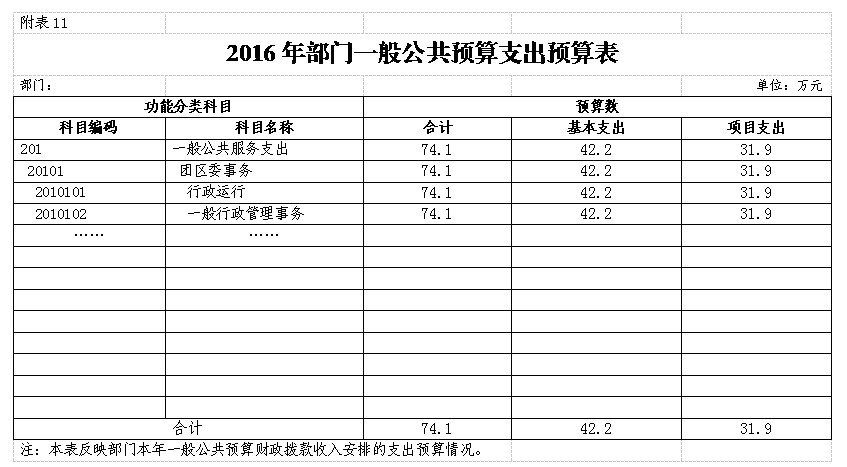 附表 11

2016 年部门一般公共预算支出预算表

部门：

单位：万元

| 功能分类科目 | | 预算数 | | |
|---|---|---|---|---|
| 科目编码 | 科目名称 | 合计 | 基本支出 | 项目支出 |
| 201 | 一般公共服务支出 | 74.1 | 42.2 | 31.9 |
| 20101 | 团区委事务 | 74.1 | 42.2 | 31.9 |
| 2010101 | 行政运行 | 74.1 | 42.2 | 31.9 |
| 2010102 | 一般行政管理事务 | 74.1 | 42.2 | 31.9 |
| …… | …… | | | |
| | | | | |
| | | | | |
| | | | | |
| | | | | |
| | | | | |
| | | | | |
| | | | | |
| | | | | |
| 合计 | | 74.1 | 42.2 | 31.9 |

注：本表反映部门本年一般公共预算财政拨款收入安排的支出预算情况。